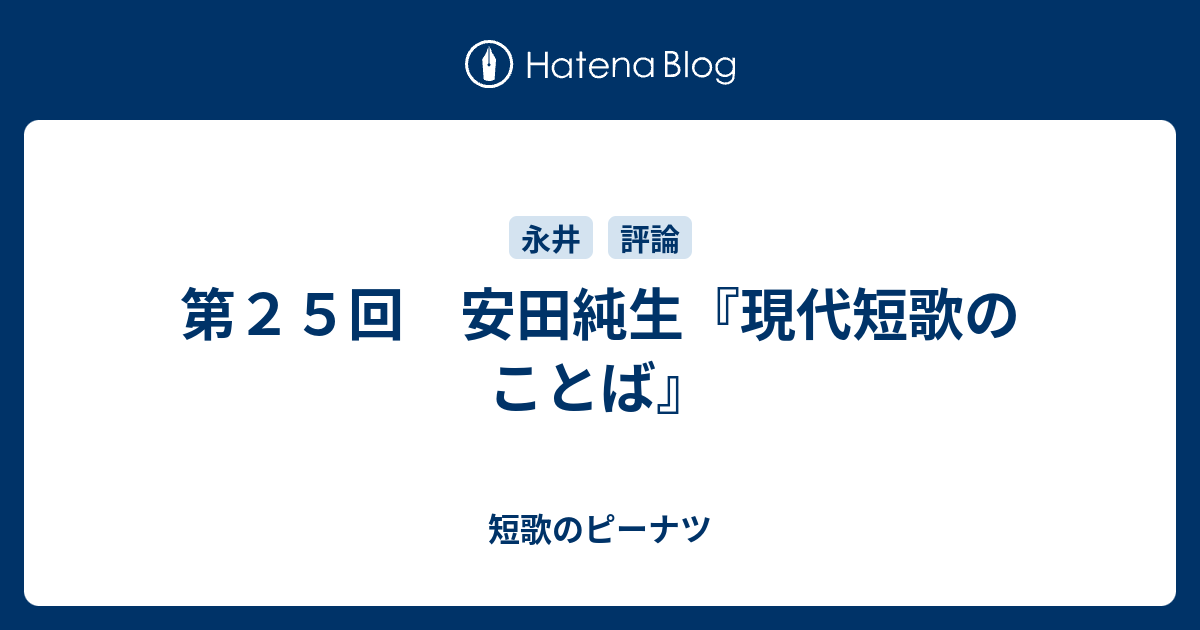 Hatena Blog

永井 評論

第２５回　安田純生『現代短歌のことば』

短歌のピーナツ